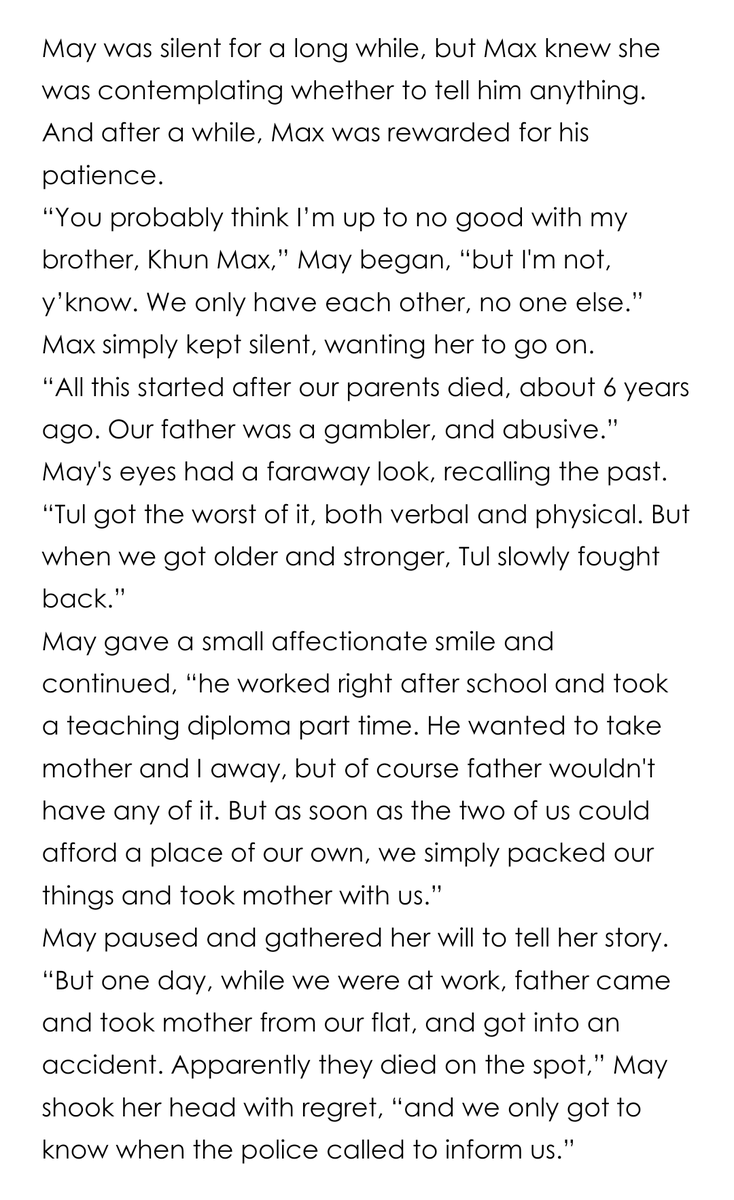 May was silent for a long while, but Max knew she was contemplating whether to tell him anything. And after a while, Max was rewarded for his patience.
“You probably think I’m up to no good with my brother, Khun Max,” May began, “but I'm not, y’know. We only have each other, no one else.”
Max simply kept silent, wanting her to go on.
“All this started after our parents died, about 6 years ago. Our father was a gambler, and abusive.”
May's eyes had a faraway look, recalling the past.
“Tul got the worst of it, both verbal and physical. But when we got older and stronger, Tul slowly fought back.”
May gave a small affectionate smile and continued, “he worked right after school and took a teaching diploma part time. He wanted to take mother and I away, but of course father wouldn't have any of it. But as soon as the two of us could afford a place of our own, we simply packed our things and took mother with us.”
May paused and gathered her will to tell her story.
“But one day, while we were at work, father came and took mother from our flat, and got into an accident. Apparently they died on the spot,” May shook her head with regret, “and we only got to know when the police called to inform us.”